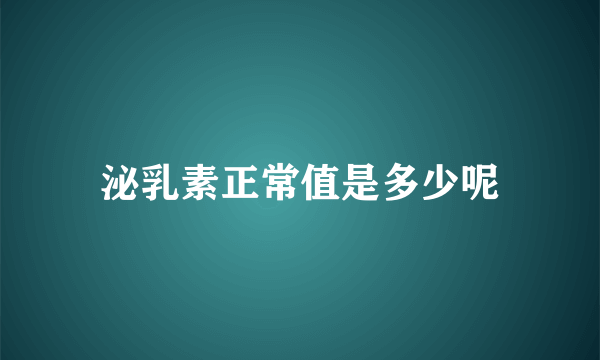 泌乳素正常值是多少呢